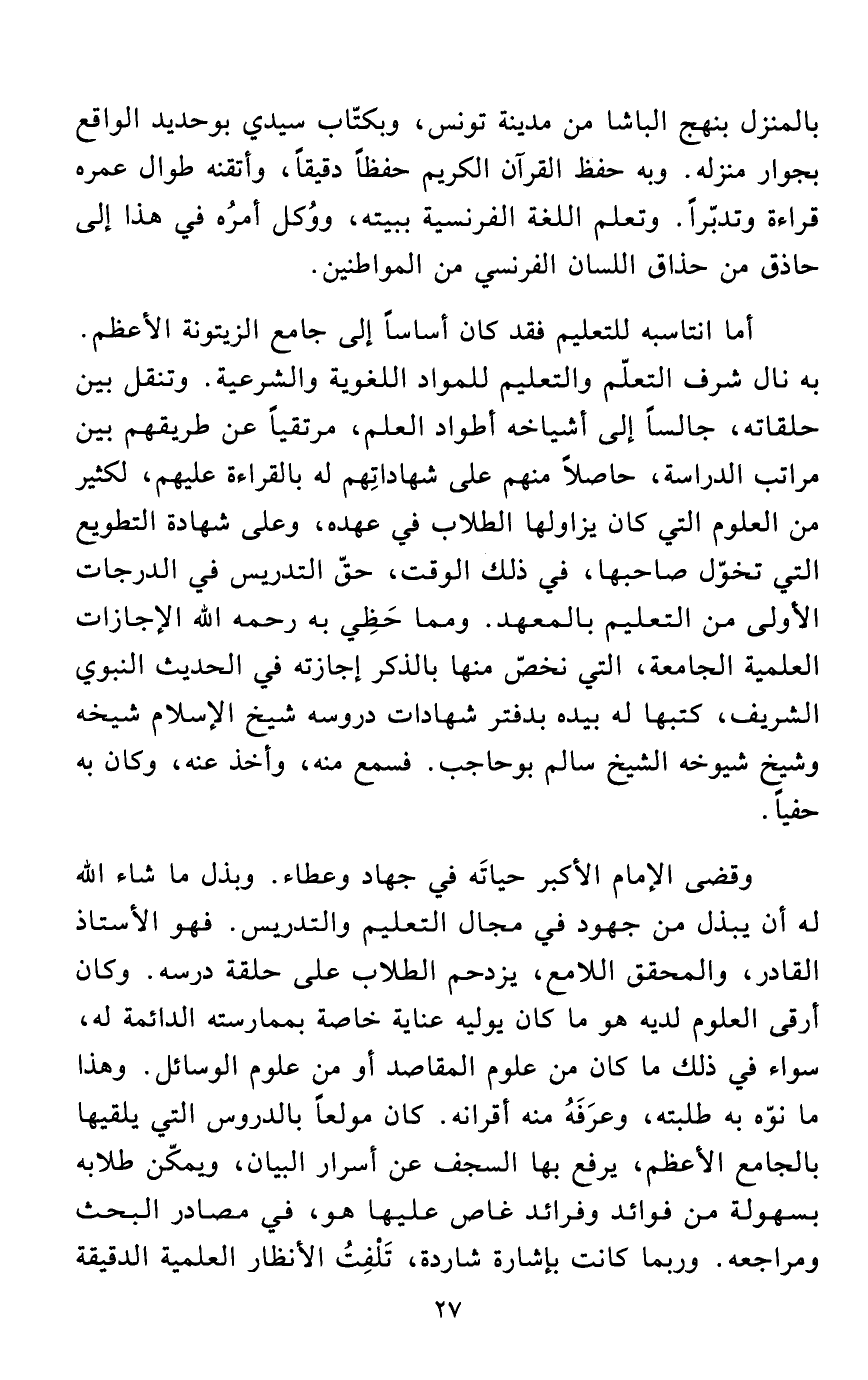 بالمنزل بنهج الباشا من مدينة تونس، وبكتّاب سيدي بوحديد الواقع بجوار منزله. وبه حفظ القرآن الكريم حفظاً دقيقاً، وأتقنه طوال عمره قراءة وتدبّراً. وتعلم اللغة الفرنسية ببيته، ووُكل أمرُه في هذا إلى حاذق من حذاق اللسان الفرنسي من المواطنين.

أما انتاسبه للتعليم فقد كان أساساً إلى جامع الزيتونة الأعظم. به نال شرف التعلّم والتعليم للمواد اللغوية والشرعية. وتنقل بين حلقاته، جالساً إلى أشياخه أطواد العلم، مرتقياً عن طريقهم بين مراتب الدراسة، حاصلاً منهم على شهاداتِهم له بالقراءة عليهم، لكثير من العلوم التي كان يزاولها الطلاب في عهده، وعلى شهادة التطويع التي تخوّل صاحبها، في ذلك الوقت، حقّ التدريس في الدرجات الأولى من التعليم بالمعهد. ومما حَظِي به رحمه الله الإجازات العلمية الجامعة، التي نخصّ منها بالذكر إجازته في الحديث النبوي الشريف، كتبها له بيده بدفتر شهادات دروسه شيخ الإسلام شيخه وشيخ شيوخه الشيخ سالم بوحاجب. فسمع منه، وأخذ عنه، وكان به حفياً.

وقضى الإمام الأكبر حياتَه في جهاد وعطاء. وبذل ما شاء الله له أن يبذل من جهود في مجال التعليم والتدريس. فهو الأستاذ القادر، والمحقق اللامع، يزدحم الطلاب على حلقة درسه. وكان أرقى العلوم لديه هو ما كان يوليه عناية خاصة بممارسته الدائمة له، سواء في ذلك ما كان من علوم المقاصد أو من علوم الوسائل. وهذا ما نوّه به طلبته، وعرَفَهُ منه أقرانه. كان مولعاً بالدروس التي يلقيها بالجامع الأعظم، يرفع بها السجف عن أسرار البيان، ويمكّن طلابه بسهولة من فوائد وفرائد غاص عليها هو، في مصادر البحث ومراجعه. وربما كانت بإشارة شاردة، تَلْفِتُ الأنظار العلمية الدقيقة

٢٧